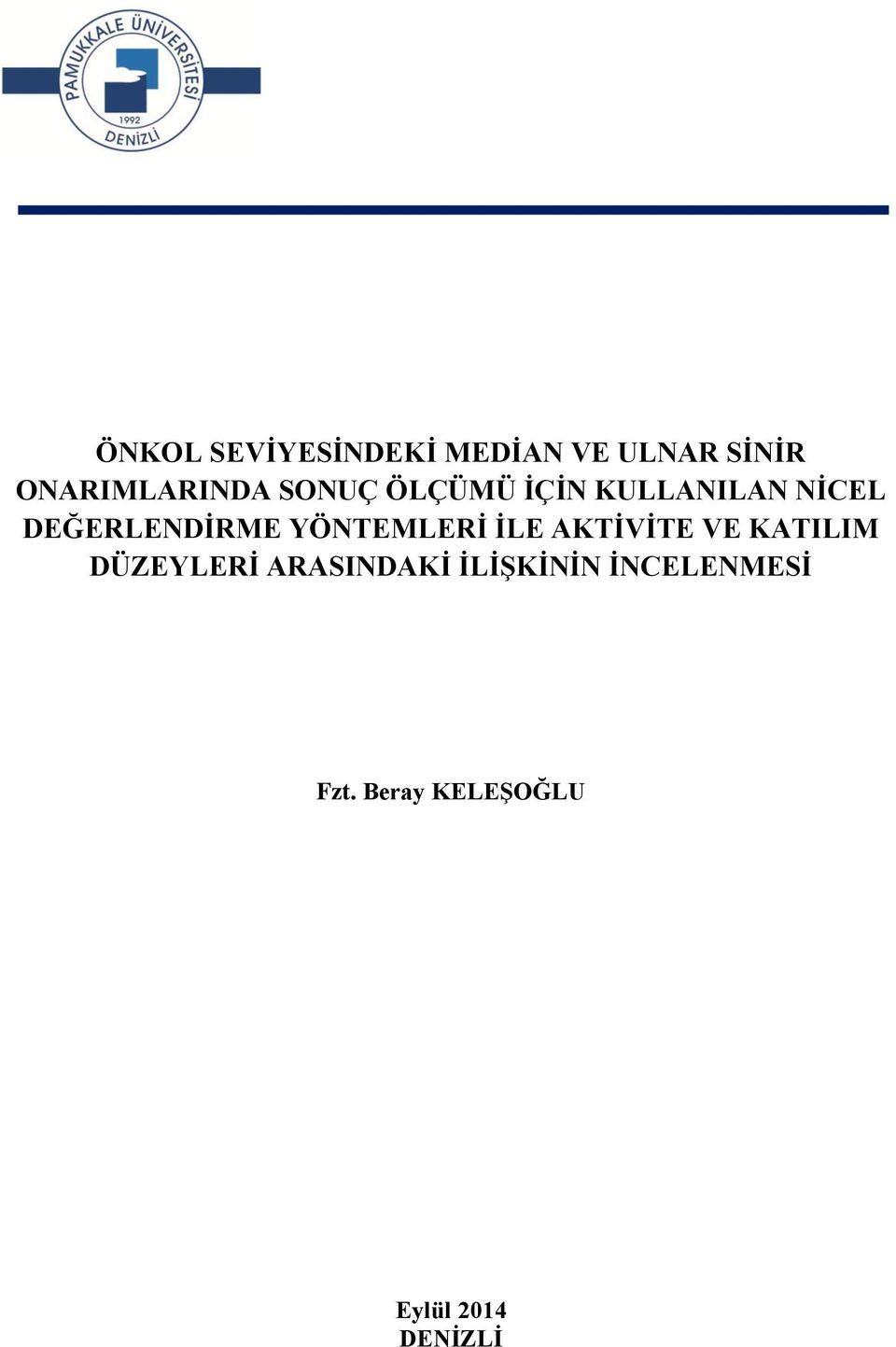 PAMUKKALE ÜNİVERSİTESİ
1992
DENİZLİ

ÖNKOL SEVİYESİNDEKİ MEDİAN VE ULNAR SİNİR ONARIMLARINDA SONUÇ ÖLÇÜMÜ İÇİN KULLANILAN NİCEL DEĞERLENDİRME YÖNTEMLERİ İLE AKTİVİTE VE KATILIM DÜZEYLERİ ARASINDAKİ İLİŞKİNİN İNCELENMESİ

Fzt. Beray KELEŞOĞLU

Eylül 2014
DENİZLİ